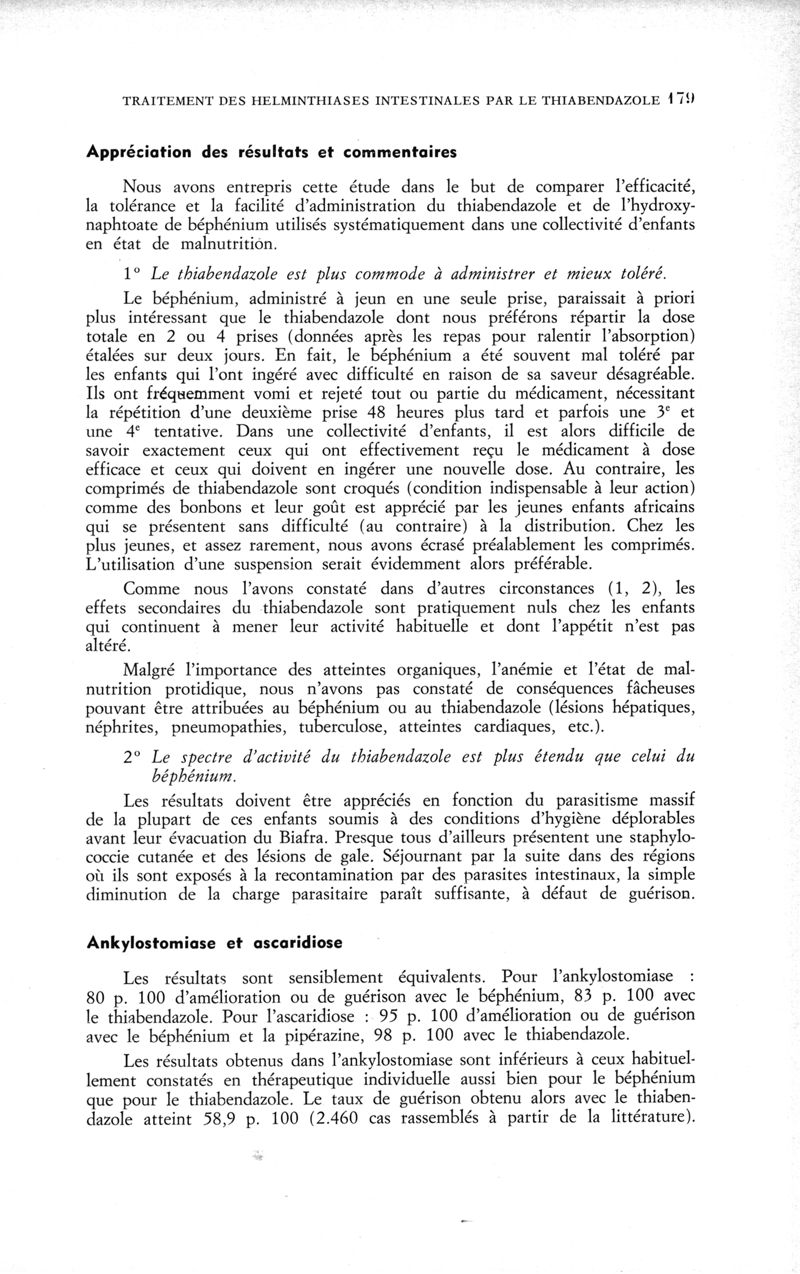 TRAITEMENT DES HELMINTHIASES INTESTINALES PAR LE THIABENDAZOLE 179

Appréciation des résultats et commentaires

Nous avons entrepris cette étude dans le but de comparer l'efficacité, la tolérance et la facilité d'administration du thiabendazole et de l'hydroxynaphtoate de béphénium utilisés systématiquement dans une collectivité d'enfants en état de malnutrition.

1° Le thiabendazole est plus commode à administrer et mieux toléré.

Le béphénium, administré à jeun en une seule prise, paraissait à priori plus intéressant que le thiabendazole dont nous préférons répartir la dose totale en 2 ou 4 prises (données après les repas pour ralentir l'absorption) étalées sur deux jours. En fait, le béphénium a été souvent mal toléré par les enfants qui l'ont ingéré avec difficulté en raison de sa saveur désagréable. Ils ont fréquemment vomi et rejeté tout ou partie du médicament, nécessitant la répétition d'une deuxième prise 48 heures plus tard et parfois une 3e et une 4e tentative. Dans une collectivité d'enfants, il est alors difficile de savoir exactement ceux qui ont effectivement reçu le médicament à dose efficace et ceux qui doivent en ingérer une nouvelle dose. Au contraire, les comprimés de thiabendazole sont croqués (condition indispensable à leur action) comme des bonbons et leur goût est apprécié par les jeunes enfants africains qui se présentent sans difficulté (au contraire) à la distribution. Chez les plus jeunes, et assez rarement, nous avons écrasé préalablement les comprimés. L'utilisation d'une suspension serait évidemment alors préférable.

Comme nous l'avons constaté dans d'autres circonstances (1, 2), les effets secondaires du thiabendazole sont pratiquement nuls chez les enfants qui continuent à mener leur activité habituelle et dont l'appétit n'est pas altéré.

Malgré l'importance des atteintes organiques, l'anémie et l'état de malnutrition protidique, nous n'avons pas constaté de conséquences fâcheuses pouvant être attribuées au béphénium ou au thiabendazole (lésions hépatiques, néphrites, pneumopathies, tuberculose, atteintes cardiaques, etc.).

2° Le spectre d'activité du thiabendazole est plus étendu que celui du béphénium.

Les résultats doivent être appréciés en fonction du parasitisme massif de la plupart de ces enfants soumis à des conditions d'hygiène déplorables avant leur évacuation du Biafra. Presque tous d'ailleurs présentent une staphylococcie cutanée et des lésions de gale. Séjournant par la suite dans des régions où ils sont exposés à la recontamination par des parasites intestinaux, la simple diminution de la charge parasitaire paraît suffisante, à défaut de guérison.

Ankylostomiase et ascaridiose

Les résultats sont sensiblement équivalents. Pour l'ankylostomiase : 80 p. 100 d'amélioration ou de guérison avec le béphénium, 83 p. 100 avec le thiabendazole. Pour l'ascaridiose : 95 p. 100 d'amélioration ou de guérison avec le béphénium et la pipérazine, 98 p. 100 avec le thiabendazole.

Les résultats obtenus dans l'ankylostomiase sont inférieurs à ceux habituellement constatés en thérapeutique individuelle aussi bien pour le béphénium que pour le thiabendazole. Le taux de guérison obtenu alors avec le thiabendazole atteint 58,9 p. 100 (2.460 cas rassemblés à partir de la littérature).